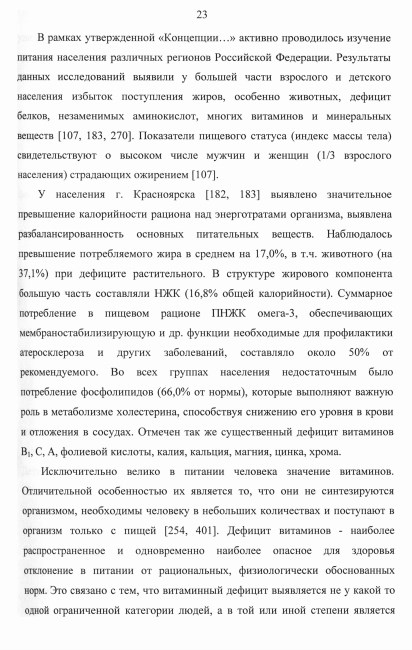 23

В рамках утвержденной «Концепции…» активно проводилось изучение питания населения различных регионов Российской Федерации. Результаты данных исследований выявили у большей части взрослого и детского населения избыток поступления жиров, особенно животных, дефицит белков, незаменимых аминокислот, многих витаминов и минеральных веществ [107, 183, 270]. Показатели пищевого статуса (индекс массы тела) свидетельствуют о высоком числе мужчин и женщин (1/3 взрослого населения) страдающих ожирением [107].

У населения г. Красноярска [182, 183] выявлено значительное превышение калорийности рациона над энерготратами организма, выявлена разбалансированность основных питательных веществ. Наблюдалось превышение потребляемого жира в среднем на 17,0%, в т.ч. животного (на 37,1%) при дефиците растительного. В структуре жирового компонента большую часть составляли НЖК (16,8% общей калорийности). Суммарное потребление в пищевом рационе ПНЖК омега-3, обеспечивающих мембраностабилизирующую и др. функции необходимые для профилактики атеросклероза и других заболеваний, составляло около 50% от рекомендуемого. Во всех группах населения недостаточным было потребление фосфолипидов (66,0% от нормы), которые выполняют важную роль в метаболизме холестерина, способствуя снижению его уровня в крови и отложения в сосудах. Отмечен так же существенный дефицит витаминов $B_1$, С, А, фолиевой кислоты, калия, кальция, магния, цинка, хрома.

Исключительно велико в питании человека значение витаминов. Отличительной особенностью их является то, что они не синтезируются организмом, необходимы человеку в небольших количествах и поступают в организм только с пищей [254, 401]. Дефицит витаминов - наиболее распространенное и одновременно наиболее опасное для здоровья отклонение в питании от рациональных, физиологически обоснованных норм. Это связано с тем, что витаминный дефицит выявляется не у какой то одной ограниченной категории людей, а в той или иной степени является